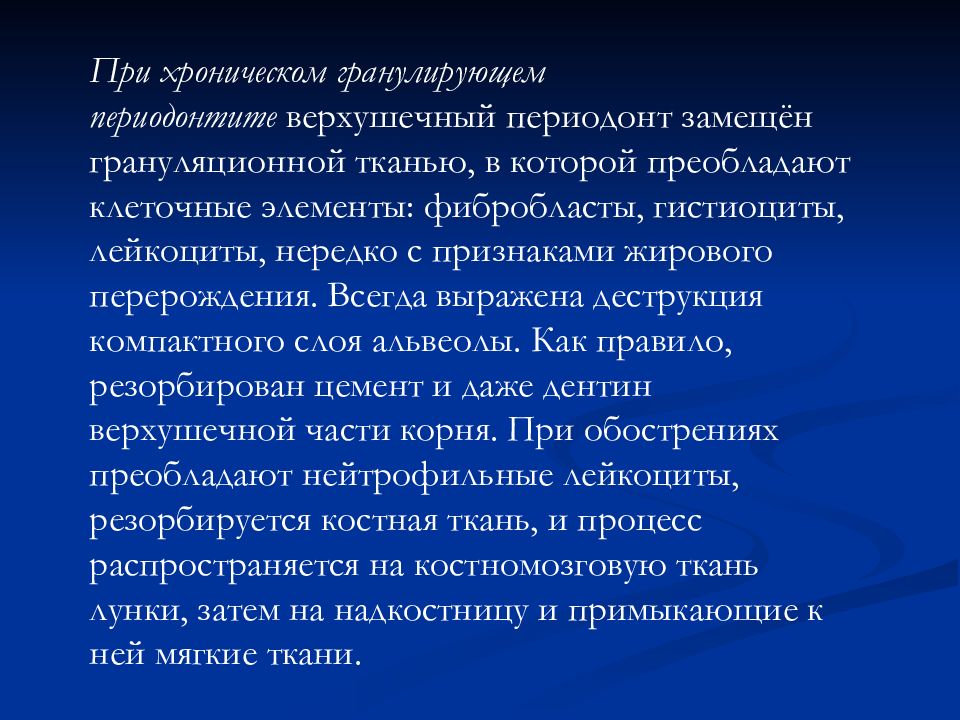 При хроническом гранулирующем периодонтите верхушечный периодонт замещён грануляционной тканью, в которой преобладают клеточные элементы: фибробласты, гистиоциты, лейкоциты, нередко с признаками жирового перерождения. Всегда выражена деструкция компактного слоя альвеолы. Как правило, резорбирован цемент и даже дентин верхушечной части корня. При обострениях преобладают нейтрофильные лейкоциты, резорбируется костная ткань, и процесс распространяется на костномозговую ткань лунки, затем на надкостницу и примыкающие к ней мягкие ткани.